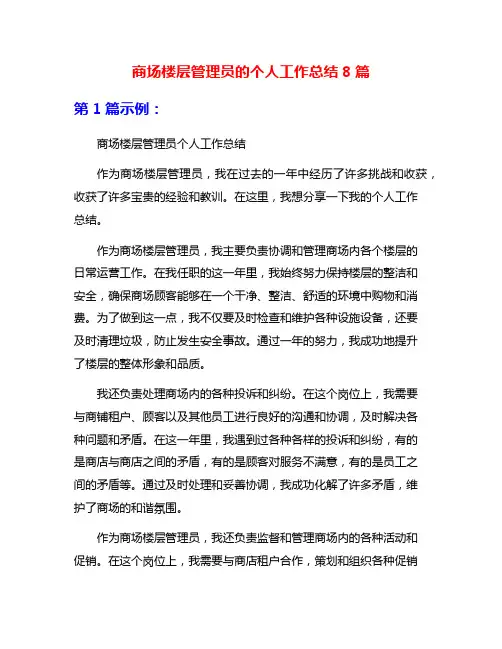 商场楼层管理员的个人工作总结 8 篇

第 1 篇示例：

商场楼层管理员个人工作总结

作为商场楼层管理员，我在过去的一年中经历了许多挑战和收获，收获了许多宝贵的经验和教训。在这里，我想分享一下我的个人工作总结。

作为商场楼层管理员，我主要负责协调和管理商场内各个楼层的日常运营工作。在我任职的这一年里，我始终努力保持楼层的整洁和安全，确保商场顾客能够在一个干净、整洁、舒适的环境中购物和消费。为了做到这一点，我不仅要及时检查和维护各种设施设备，还要及时清理垃圾，防止发生安全事故。通过一年的努力，我成功地提升了楼层的整体形象和品质。

我还负责处理商场内的各种投诉和纠纷。在这个岗位上，我需要与商铺租户、顾客以及其他员工进行良好的沟通和协调，及时解决各种问题和矛盾。在这一年里，我遇到过各种各样的投诉和纠纷，有的是商店与商店之间的矛盾，有的是顾客对服务不满意，有的是员工之间的矛盾等。通过及时处理和妥善协调，我成功化解了许多矛盾，维护了商场的和谐氛围。

作为商场楼层管理员，我还负责监督和管理商场内的各种活动和促销。在这个岗位上，我需要与商店租户合作，策划和组织各种促销